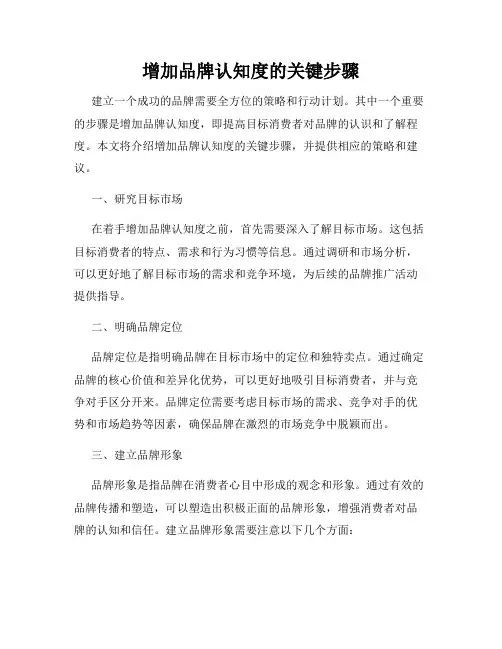 增加品牌认知度的关键步骤

建立一个成功的品牌需要全方位的策略和行动计划。其中一个重要的步骤是增加品牌认知度，即提高目标消费者对品牌的认识和了解程度。本文将介绍增加品牌认知度的关键步骤，并提供相应的策略和建议。

一、研究目标市场

在着手增加品牌认知度之前，首先需要深入了解目标市场。这包括目标消费者的特点、需求和行为习惯等信息。通过调研和市场分析，可以更好地了解目标市场的需求和竞争环境，为后续的品牌推广活动提供指导。

二、明确品牌定位

品牌定位是指明确品牌在目标市场中的定位和独特卖点。通过确定品牌的核心价值和差异化优势，可以更好地吸引目标消费者，并与竞争对手区分开来。品牌定位需要考虑目标市场的需求、竞争对手的优势和市场趋势等因素，确保品牌在激烈的市场竞争中脱颖而出。

三、建立品牌形象

品牌形象是指品牌在消费者心目中形成的观念和形象。通过有效的品牌传播和塑造，可以塑造出积极正面的品牌形象，增强消费者对品牌的认知和信任。建立品牌形象需要注意以下几个方面：